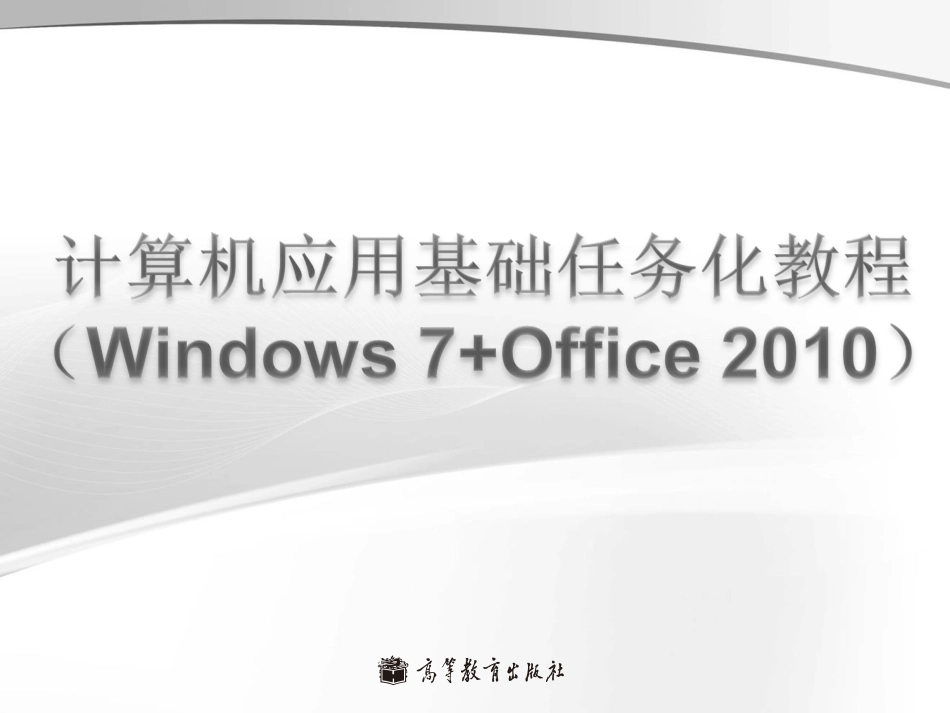 计算机应用基础任务化教程

（Windows 7+Office 2010）

高等教育出版社